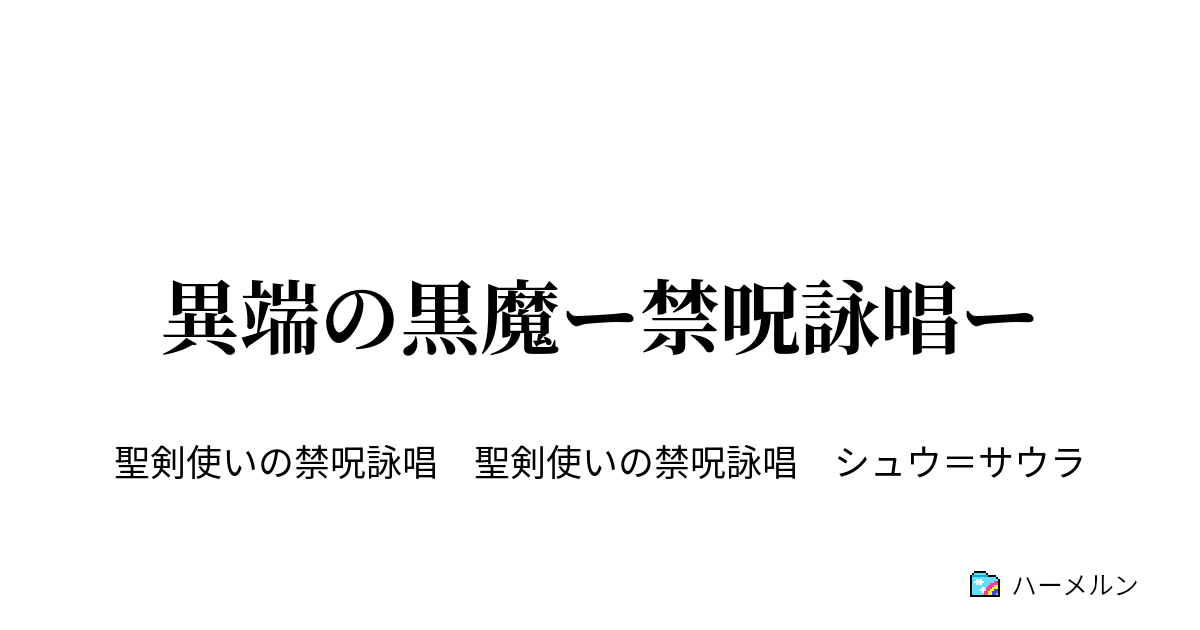 異端の黒魔ー禁呪詠唱ー

聖剣使いの禁呪詠唱　聖剣使いの禁呪詠唱　シュウ＝サウラ

ハーメルン